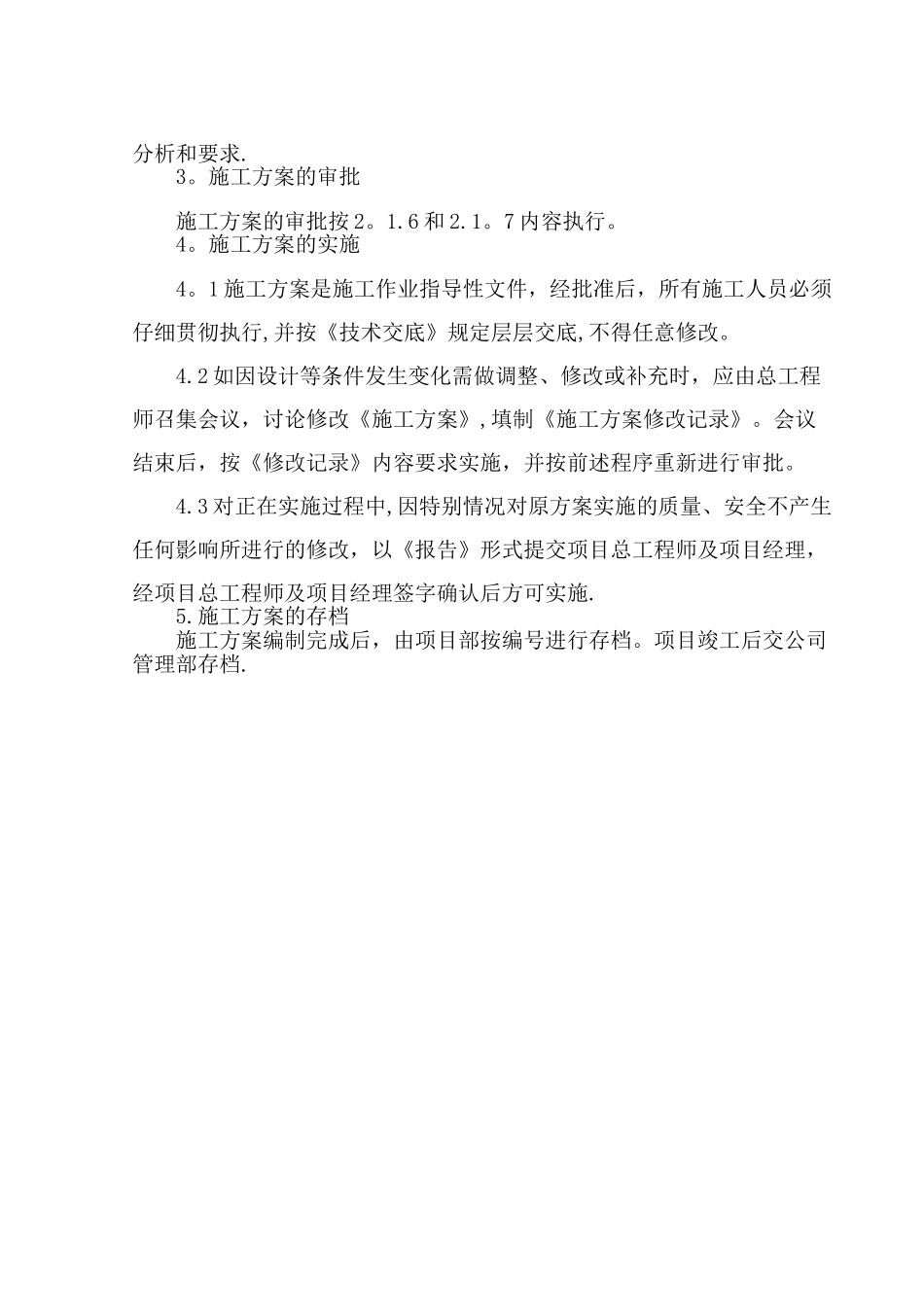 分析和要求.

3。施工方案的审批

施工方案的审批按2。1.6和2.1。7内容执行。

4。施工方案的实施

4。1施工方案是施工作业指导性文件，经批准后，所有施工人员必须仔细贯彻执行,并按《技术交底》规定层层交底,不得任意修改。

4.2如因设计等条件发生变化需做调整、修改或补充时，应由总工程师召集会议，讨论修改《施工方案》,填制《施工方案修改记录》。会议结束后，按《修改记录》内容要求实施，并按前述程序重新进行审批。

4.3对正在实施过程中,因特别情况对原方案实施的质量、安全不产生任何影响所进行的修改，以《报告》形式提交项目总工程师及项目经理，经项目总工程师及项目经理签字确认后方可实施.

5.施工方案的存档

施工方案编制完成后，由项目部按编号进行存档。项目竣工后交公司管理部存档.